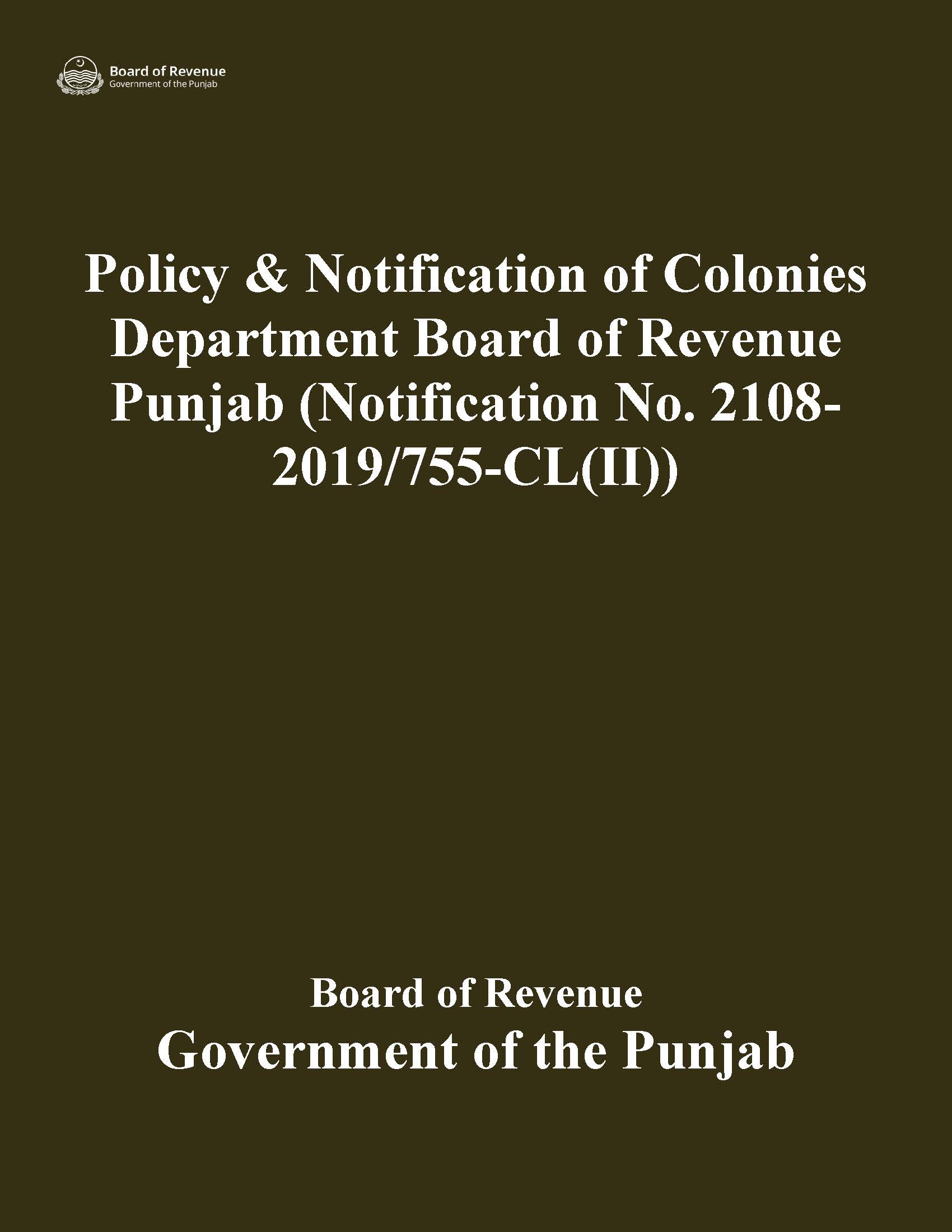 Board of Revenue
Government of the Punjab

Policy & Notification of Colonies Department Board of Revenue Punjab (Notification No. 2108-2019/755-CL(II))

Board of Revenue
Government of the Punjab